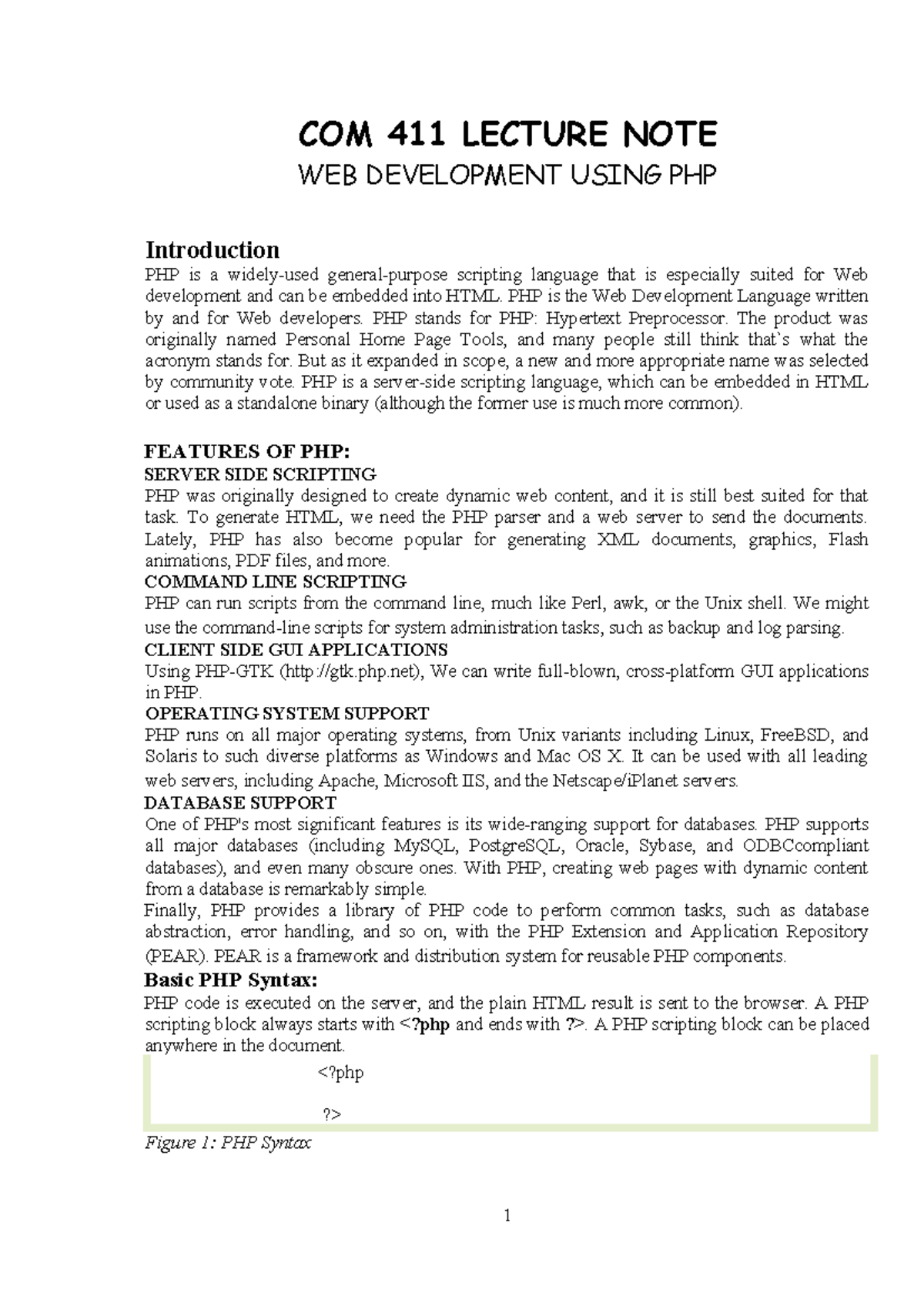 COM 411 LECTURE NOTE

WEB DEVELOPMENT USING PHP

Introduction

PHP is a widely-used general-purpose scripting language that is especially suited for Web development and can be embedded into HTML. PHP is the Web Development Language written by and for Web developers. PHP stands for PHP: Hypertext Preprocessor. The product was originally named Personal Home Page Tools, and many people still think that`s what the acronym stands for. But as it expanded in scope, a new and more appropriate name was selected by community vote. PHP is a server-side scripting language, which can be embedded in HTML or used as a standalone binary (although the former use is much more common).

FEATURES OF PHP:

SERVER SIDE SCRIPTING

PHP was originally designed to create dynamic web content, and it is still best suited for that task. To generate HTML, we need the PHP parser and a web server to send the documents. Lately, PHP has also become popular for generating XML documents, graphics, Flash animations, PDF files, and more.

COMMAND LINE SCRIPTING

PHP can run scripts from the command line, much like Perl, awk, or the Unix shell. We might use the command-line scripts for system administration tasks, such as backup and log parsing.

CLIENT SIDE GUI APPLICATIONS

Using PHP-GTK (http://gtk.php.net), We can write full-blown, cross-platform GUI applications in PHP.

OPERATING SYSTEM SUPPORT

PHP runs on all major operating systems, from Unix variants including Linux, FreeBSD, and Solaris to such diverse platforms as Windows and Mac OS X. It can be used with all leading web servers, including Apache, Microsoft IIS, and the Netscape/iPlanet servers.

DATABASE SUPPORT

One of PHP's most significant features is its wide-ranging support for databases. PHP supports all major databases (including MySQL, PostgreSQL, Oracle, Sybase, and ODBCcompliant databases), and even many obscure ones. With PHP, creating web pages with dynamic content from a database is remarkably simple.

Finally, PHP provides a library of PHP code to perform common tasks, such as database abstraction, error handling, and so on, with the PHP Extension and Application Repository (PEAR). PEAR is a framework and distribution system for reusable PHP components.

Basic PHP Syntax:

PHP code is executed on the server, and the plain HTML result is sent to the browser. A PHP scripting block always starts with <?php and ends with ?>. A PHP scripting block can be placed anywhere in the document.

<?php

?>

Figure 1: PHP Syntax

1